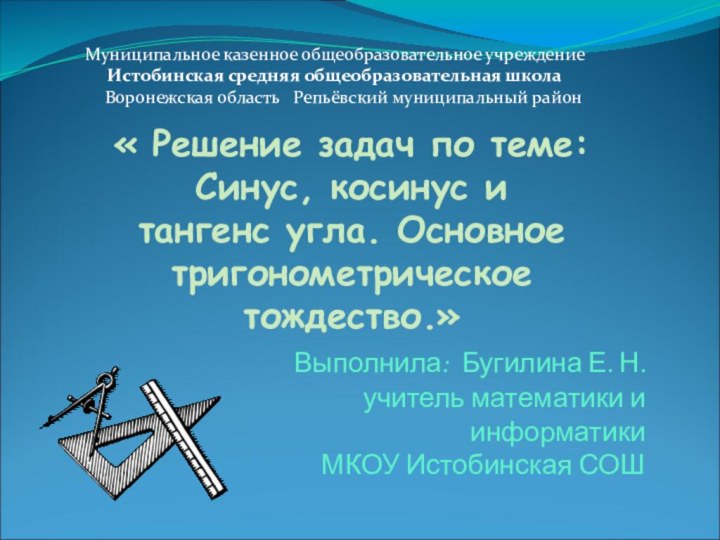 Муниципальное казенное общеобразовательное учреждение
Истобинская средняя общеобразовательная школа
Воронежская область   Репьёвский муниципальный район

« Решение задач по теме: Синус, косинус и тангенс угла. Основное тригонометрическое тождество.»

Выполнила: Бугилина Е. Н.
учитель математики и информатики
МКОУ Истобинская СОШ